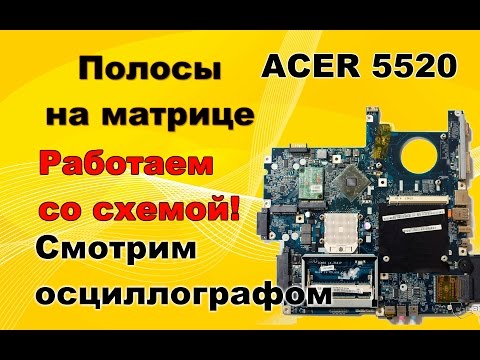 Полосы на матрице

ACER 5520

Работаем со схемой!

Смотрим осциллографом